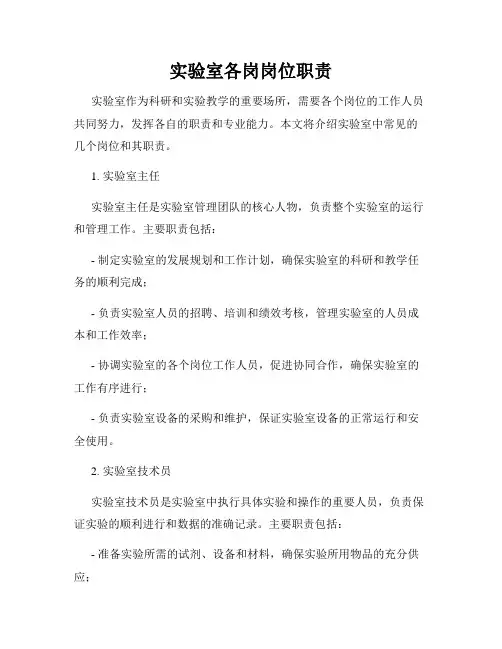 实验室各岗岗位职责

实验室作为科研和实验教学的重要场所，需要各个岗位的工作人员共同努力，发挥各自的职责和专业能力。本文将介绍实验室中常见的几个岗位和其职责。

1. 实验室主任

实验室主任是实验室管理团队的核心人物，负责整个实验室的运行和管理工作。主要职责包括：

- 制定实验室的发展规划和工作计划，确保实验室的科研和教学任务的顺利完成；

- 负责实验室人员的招聘、培训和绩效考核，管理实验室的人员成本和工作效率；

- 协调实验室的各个岗位工作人员，促进协同合作，确保实验室的工作有序进行；

- 负责实验室设备的采购和维护，保证实验室设备的正常运行和安全使用。

2. 实验室技术员

实验室技术员是实验室中执行具体实验和操作的重要人员，负责保证实验的顺利进行和数据的准确记录。主要职责包括：

- 准备实验所需的试剂、设备和材料，确保实验所用物品的充分供应；